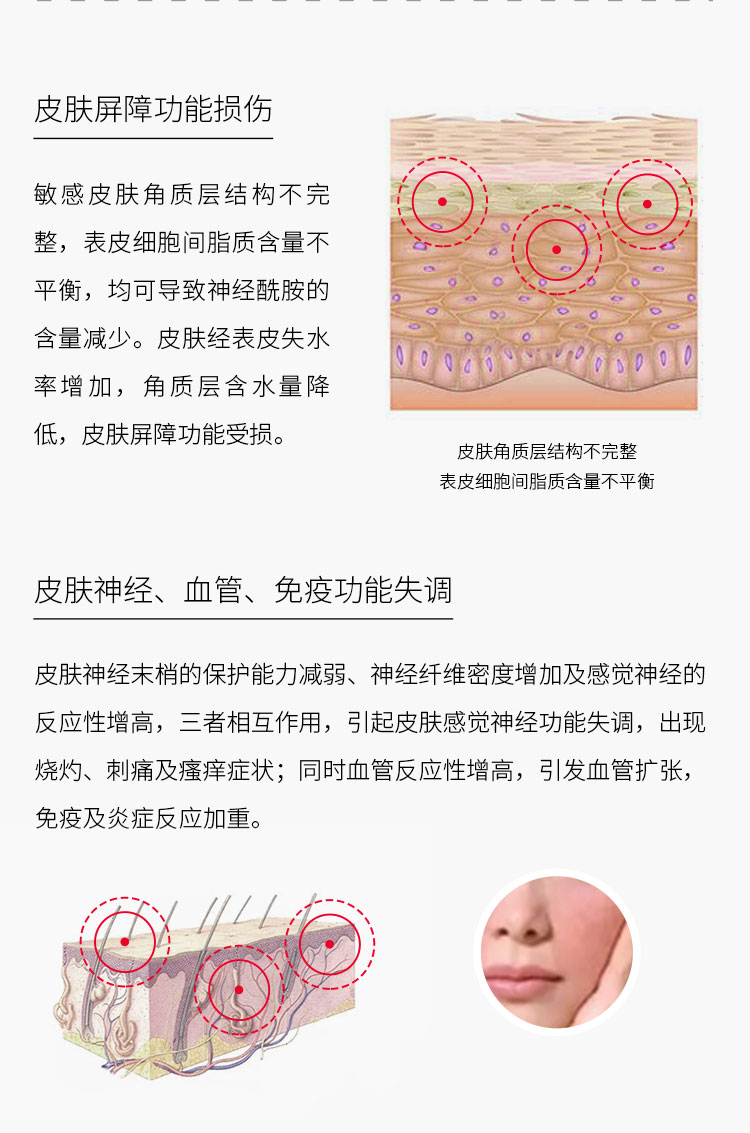 皮肤屏障功能损伤

敏感皮肤角质层结构不完整，表皮细胞间脂质含量不平衡，均可导致神经酰胺的含量减少。皮肤经表皮失水率增加，角质层含水量降低，皮肤屏障功能受损。

皮肤角质层结构不完整
表皮细胞间脂质含量不平衡

皮肤神经、血管、免疫功能失调

皮肤神经末梢的保护能力减弱、神经纤维密度增加及感觉神经的反应性增高，三者相互作用，引起皮肤感觉神经功能失调，出现烧灼、刺痛及瘙痒症状；同时血管反应性增高，引发血管扩张，免疫及炎症反应加重。